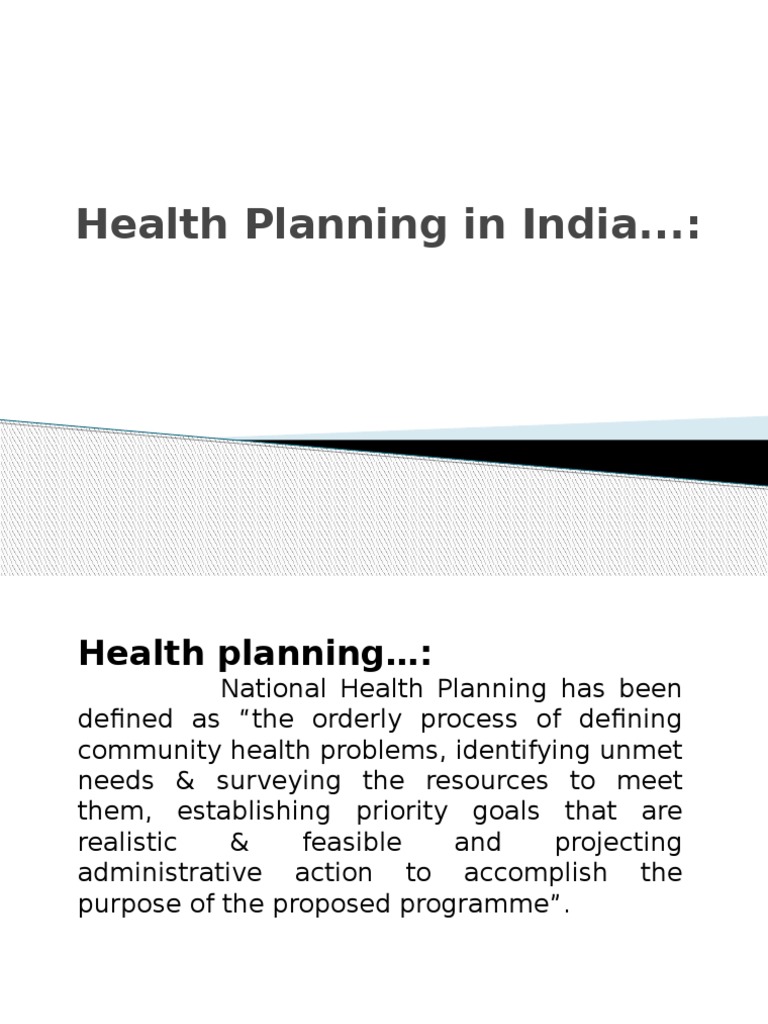 Health Planning in India...:

Health planning…:

National Health Planning has been defined as “the orderly process of defining community health problems, identifying unmet needs & surveying the resources to meet them, establishing priority goals that are realistic & feasible and projecting administrative action to accomplish the purpose of the proposed programme”.